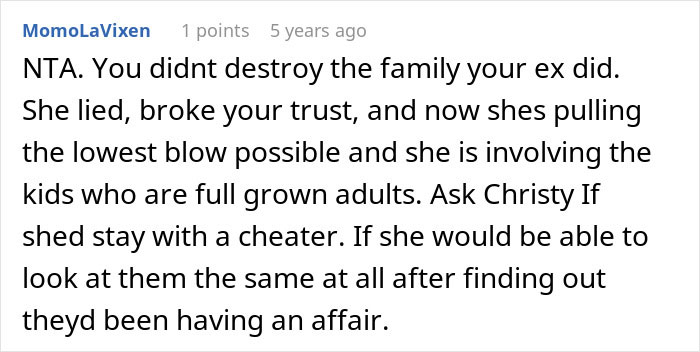 MomoLaVixen 1 points 5 years ago

NTA. You didnt destroy the family your ex did. She lied, broke your trust, and now shes pulling the lowest blow possible and she is involving the kids who are full grown adults. Ask Christy If shed stay with a cheater. If she would be able to look at them the same at all after finding out theyd been having an affair.